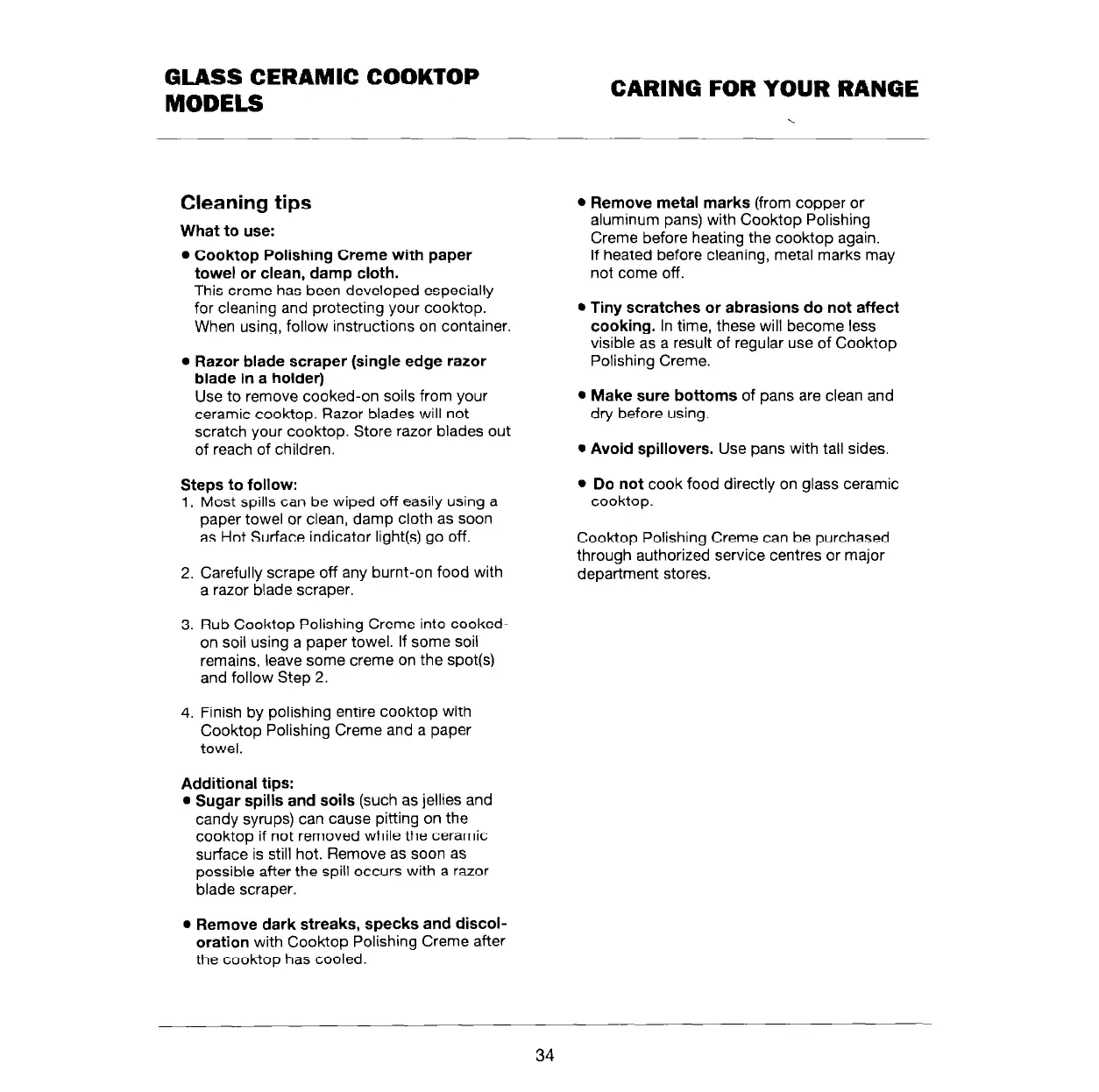 GLASS CERAMIC COOKTOP MODELS

CARING FOR YOUR RANGE

Cleaning tips

What to use:

• Cooktop Polishing Creme with paper towel or clean, damp cloth.
This creme has been developed especially for cleaning and protecting your cooktop. When using, follow instructions on container.

• Razor blade scraper (single edge razor blade in a holder)
Use to remove cooked-on soils from your ceramic cooktop. Razor blades will not scratch your cooktop. Store razor blades out of reach of children.

Steps to follow:

1. Most spills can be wiped off easily using a paper towel or clean, damp cloth as soon as Hot Surface indicator light(s) go off.

2. Carefully scrape off any burnt-on food with a razor blade scraper.

3. Rub Cooktop Polishing Creme into cooked-on soil using a paper towel. If some soil remains, leave some creme on the spot(s) and follow Step 2.

4. Finish by polishing entire cooktop with Cooktop Polishing Creme and a paper towel.

Additional tips:

• Sugar spills and soils (such as jellies and candy syrups) can cause pitting on the cooktop if not removed while the ceramic surface is still hot. Remove as soon as possible after the spill occurs with a razor blade scraper.

• Remove dark streaks, specks and discoloration with Cooktop Polishing Creme after the cooktop has cooled.

• Remove metal marks (from copper or aluminum pans) with Cooktop Polishing Creme before heating the cooktop again. If heated before cleaning, metal marks may not come off.

• Tiny scratches or abrasions do not affect cooking. In time, these will become less visible as a result of regular use of Cooktop Polishing Creme.

• Make sure bottoms of pans are clean and dry before using.

• Avoid spillovers. Use pans with tall sides.

• Do not cook food directly on glass ceramic cooktop.

Cooktop Polishing Creme can be purchased through authorized service centres or major department stores.

34